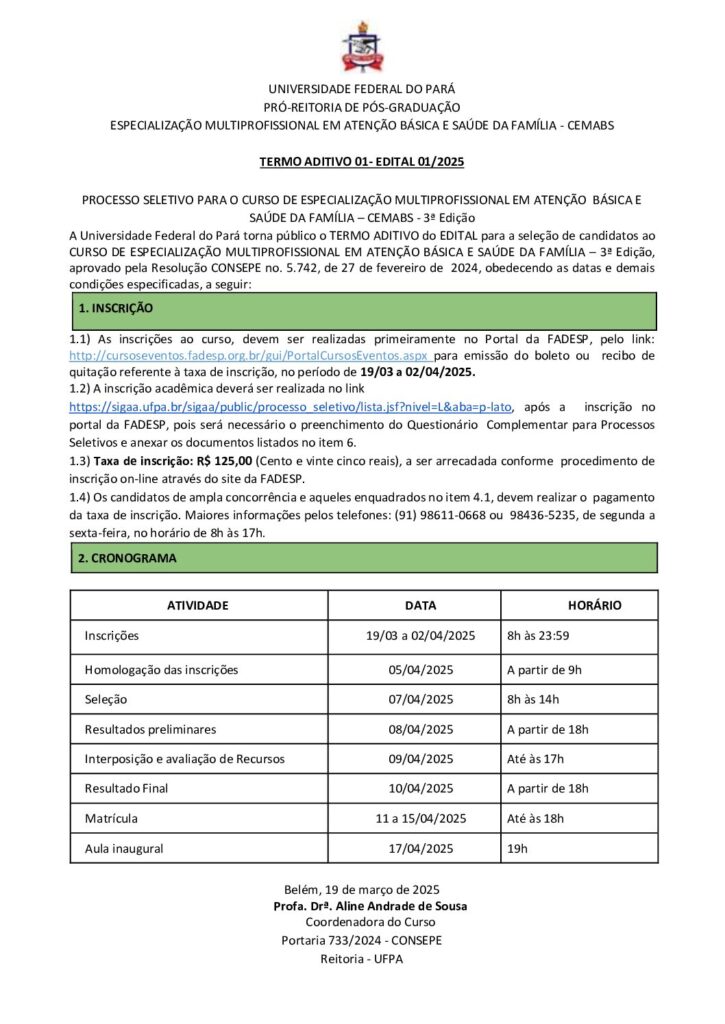 UNIVERSIDADE FEDERAL DO PARÁ
PRÓ-REITORIA DE PÓS-GRADUAÇÃO
ESPECIALIZAÇÃO MULTIPROFISSIONAL EM ATENÇÃO BÁSICA E SAÚDE DA FAMÍLIA - CEMABS

TERMO ADITIVO 01- EDITAL 01/2025

PROCESSO SELETIVO PARA O CURSO DE ESPECIALIZAÇÃO MULTIPROFISSIONAL EM ATENÇÃO BÁSICA E SAÚDE DA FAMÍLIA – CEMABS - 3ª Edição

A Universidade Federal do Pará torna público o TERMO ADITIVO do EDITAL para a seleção de candidatos ao CURSO DE ESPECIALIZAÇÃO MULTIPROFISSIONAL EM ATENÇÃO BÁSICA E SAÚDE DA FAMÍLIA – 3ª Edição, aprovado pela Resolução CONSEPE no. 5.742, de 27 de fevereiro de 2024, obedecendo as datas e demais condições especificadas, a seguir:

1. INSCRIÇÃO

1.1) As inscrições ao curso, devem ser realizadas primeiramente no Portal da FADESP, pelo link: http://cursoseventos.fadesp.org.br/gui/PortalCursosEventos.aspx para emissão do boleto ou recibo de quitação referente à taxa de inscrição, no período de 19/03 a 02/04/2025.
1.2) A inscrição acadêmica deverá ser realizada no link https://sigaa.ufpa.br/sigaa/public/processo_seletivo/lista.jsf?nivel=L&aba=p-lato, após a inscrição no portal da FADESP, pois será necessário o preenchimento do Questionário Complementar para Processos Seletivos e anexar os documentos listados no item 6.
1.3) Taxa de inscrição: R$ 125,00 (Cento e vinte cinco reais), a ser arrecadada conforme procedimento de inscrição on-line através do site da FADESP.
1.4) Os candidatos de ampla concorrência e aqueles enquadrados no item 4.1, devem realizar o pagamento da taxa de inscrição. Maiores informações pelos telefones: (91) 98611-0668 ou 98436-5235, de segunda a sexta-feira, no horário de 8h às 17h.

2. CRONOGRAMA

| ATIVIDADE | DATA | HORÁRIO |
|---|---|---|
| Inscrições | 19/03 a 02/04/2025 | 8h às 23:59 |
| Homologação das inscrições | 05/04/2025 | A partir de 9h |
| Seleção | 07/04/2025 | 8h às 14h |
| Resultados preliminares | 08/04/2025 | A partir de 18h |
| Interposição e avaliação de Recursos | 09/04/2025 | Até às 17h |
| Resultado Final | 10/04/2025 | A partir de 18h |
| Matrícula | 11 a 15/04/2025 | Até às 18h |
| Aula inaugural | 17/04/2025 | 19h |

Belém, 19 de março de 2025
Profa. Drª. Aline Andrade de Sousa
Coordenadora do Curso
Portaria 733/2024 - CONSEPE
Reitoria - UFPA